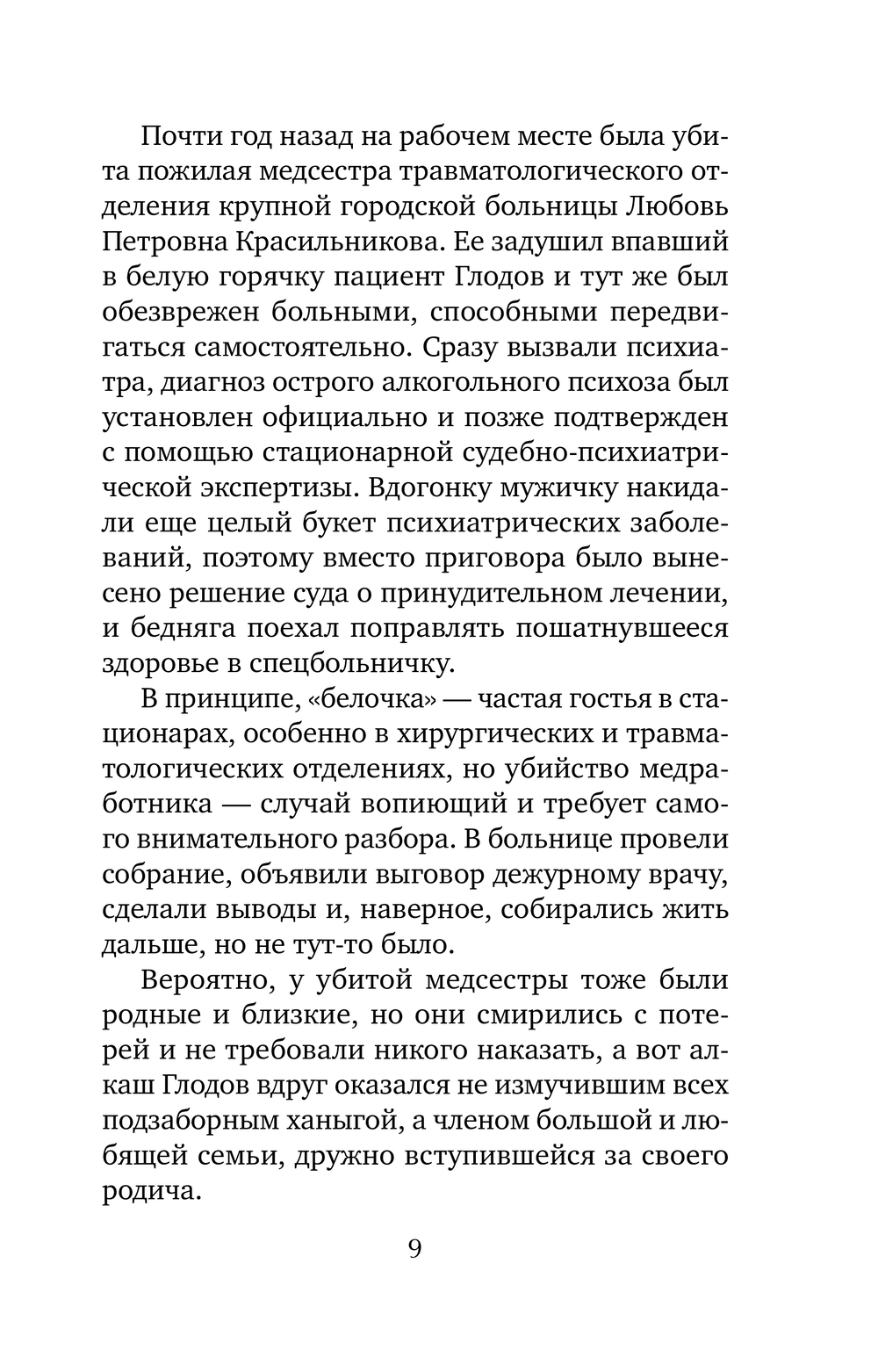 Почти год назад на рабочем месте была убита пожилая медсестра травматологического отделения крупной городской больницы Любовь Петровна Красильникова. Ее задушил впавший в белую горячку пациент Глодов и тут же был обезврежен больными, способными передвигаться самостоятельно. Сразу вызвали психиатра, диагноз острого алкогольного психоза был установлен официально и позже подтвержден с помощью стационарной судебно-психиатрической экспертизы. Вдогонку мужичку накидали еще целый букет психиатрических заболеваний, поэтому вместо приговора было вынесено решение суда о принудительном лечении, и бедняга поехал поправлять пошатнувшееся здоровье в спецбольничку.

В принципе, «белочка» — частая гостья в стационарах, особенно в хирургических и травматологических отделениях, но убийство медработника — случай вопиющий и требует самого внимательного разбора. В больнице провели собрание, объявили выговор дежурному врачу, сделали выводы и, наверное, собирались жить дальше, но не тут-то было.

Вероятно, у убитой медсестры тоже были родные и близкие, но они смирились с потерей и не требовали никого наказать, а вот алкаш Глодов вдруг оказался не измучившим всех подзаборным ханыгой, а членом большой и любящей семьи, дружно вступившейся за своего родича.

9